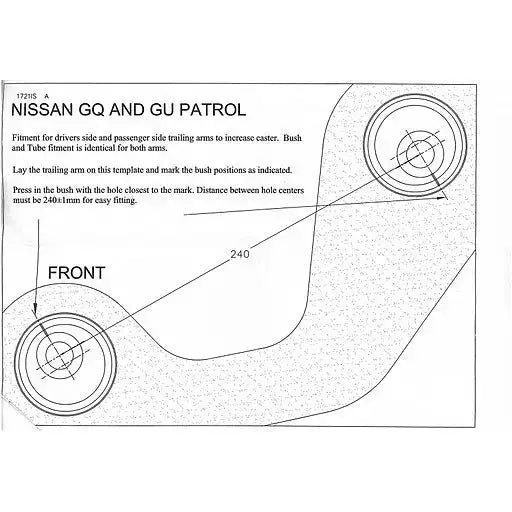 1721IS A

NISSAN GQ AND GU PATROL

Fitment for drivers side and passenger side trailing arms to increase easter. Bush and Tube fitment is identical for both arms.

Lay the trailing arm on this template and mark the bush positions as indicated.

Press in the bush with the hole closest to the mark. Distance between hole centers must be 240±1mm for easy fitting.

240

FRONT